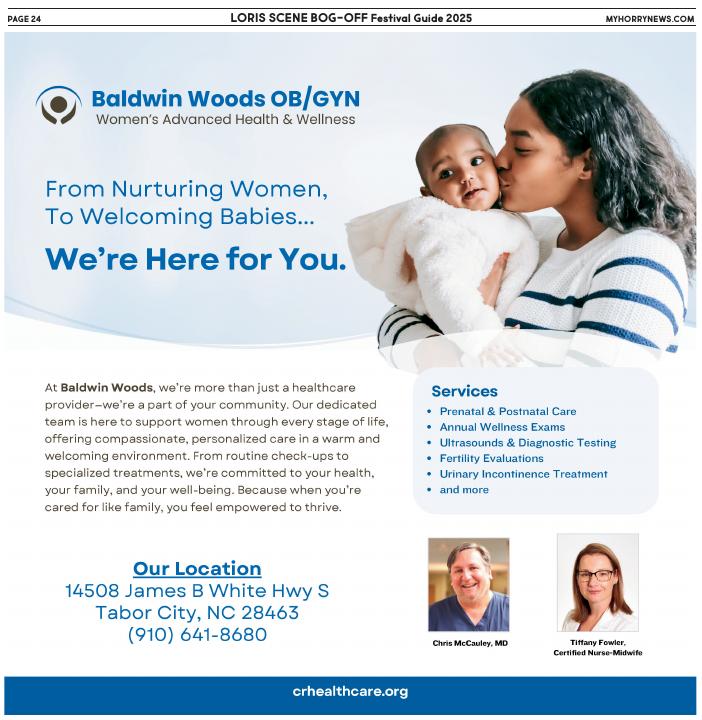 PAGE 24
LORIS SCENE BOG-OFF Festival Guide 2025
MYHORRYNEWS.COM

Baldwin Woods OB/GYN
Women's Advanced Health & Wellness

From Nurturing Women,
To Welcoming Babies...

We're Here for You.

At Baldwin Woods, we're more than just a healthcare provider—we're a part of your community. Our dedicated team is here to support women through every stage of life, offering compassionate, personalized care in a warm and welcoming environment. From routine check-ups to specialized treatments, we're committed to your health, your family, and your well-being. Because when you're cared for like family, you feel empowered to thrive.

Services
• Prenatal & Postnatal Care
• Annual Wellness Exams
• Ultrasounds & Diagnostic Testing
• Fertility Evaluations
• Urinary Incontinence Treatment
• and more

Our Location
14508 James B White Hwy S
Tabor City, NC 28463
(910) 641-8680

Chris McCauley, MD

Tiffany Fowler,
Certified Nurse-Midwife

crhealthcare.org